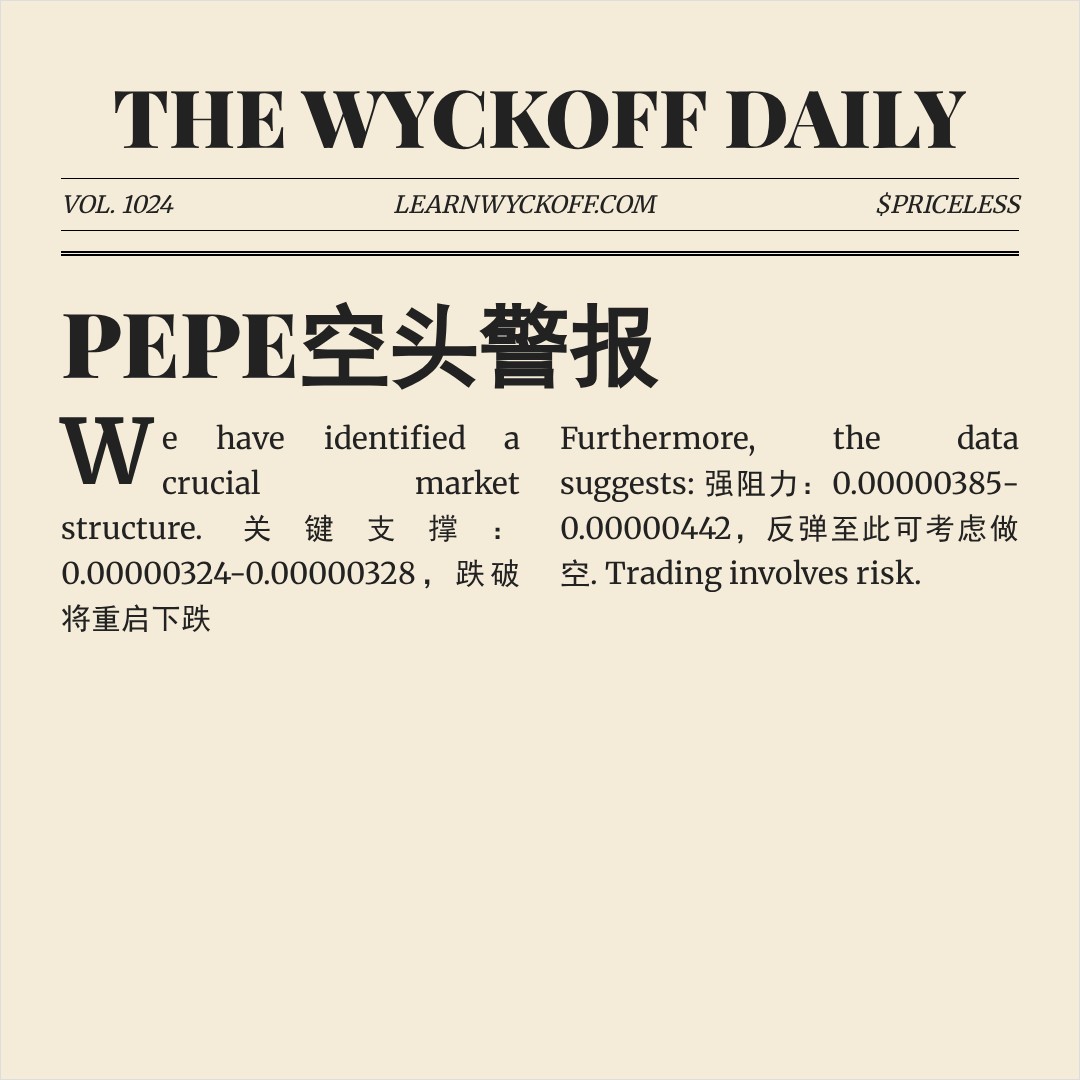 THE WYCKOFF DAILY

VOL. 1024

LEARNWYCKOFF.COM

$PRICELESS

PEPE空头警报

We have identified a crucial market structure. 关键支撑：0.00000324-0.00000328，跌破将重启下跌

Furthermore, the data suggests: 强阻力：0.00000385-0.00000442，反弹至此可考虑做空. Trading involves risk.